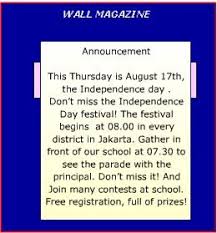 WALL MAGAZINE

Announcement

This Thursday is August 17th, the Independence day . Don't miss the Independence Day festival! The festival begins at 08.00 in every district in Jakarta. Gather in front of our school at 07.30 to see the parade with the principal. Don't miss it! And Join many contests at school. Free registration, full of prizes!